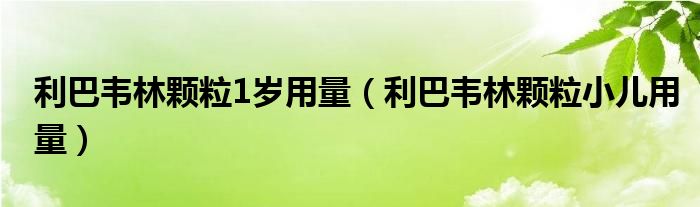 利巴韦林颗粒1岁用量（利巴韦林颗粒小儿用量）